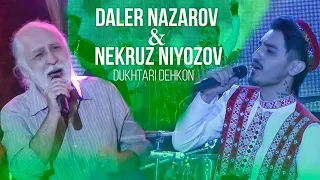 DALER NAZAROV
&
NEKRUZ NIYOZOV
DUKHTARI DEHKON